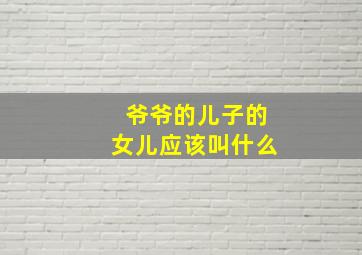 爷爷的儿子的
女儿应该叫什么